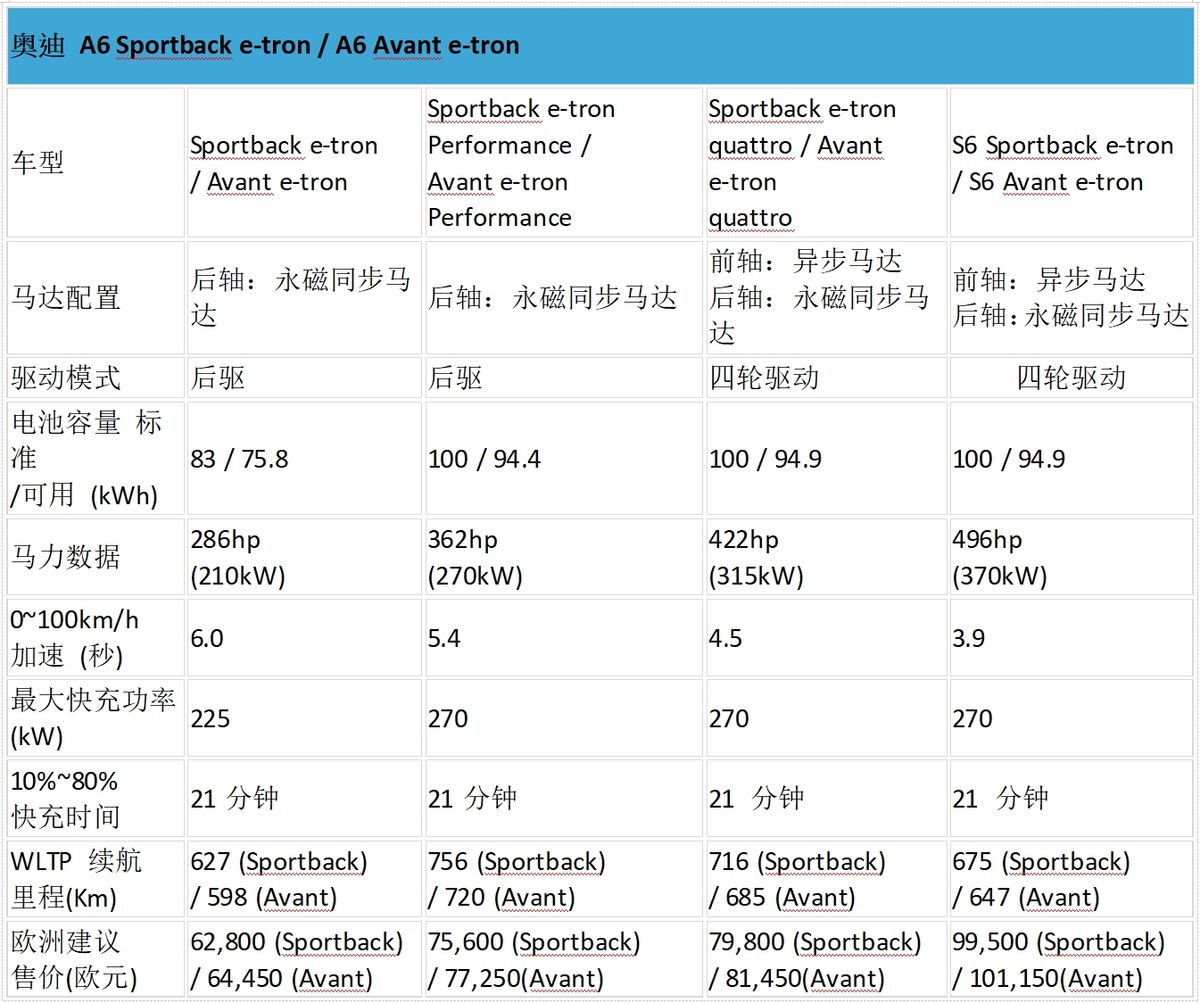 奥迪 A6 Sportback e-tron / A6 Avant e-tron

| 车型 | Sportback e-tron / Avant e-tron | Sportback e-tron Performance / Avant e-tron Performance | Sportback e-tron quattro / Avant e-tron quattro | S6 Sportback e-tron / S6 Avant e-tron |
|---|---|---|---|---|
| 马达配置 | 后轴：永磁同步马达 | 后轴：永磁同步马达 | 前轴：异步马达 后轴：永磁同步马达 | 前轴：异步马达 后轴：永磁同步马达 |
| 驱动模式 | 后驱 | 后驱 | 四轮驱动 | 四轮驱动 |
| 电池容量 标准 /可用 (kWh) | 83 / 75.8 | 100 / 94.4 | 100 / 94.9 | 100 / 94.9 |
| 马力数据 | 286hp (210kW) | 362hp (270kW) | 422hp (315kW) | 496hp (370kW) |
| 0~100km/h 加速 (秒) | 6.0 | 5.4 | 4.5 | 3.9 |
| 最大快充功率 (kW) | 225 | 270 | 270 | 270 |
| 10%~80% 快充时间 | 21 分钟 | 21 分钟 | 21 分钟 | 21 分钟 |
| WLTP 续航里程(Km) | 627 (Sportback) / 598 (Avant) | 756 (Sportback) / 720 (Avant) | 716 (Sportback) / 685 (Avant) | 675 (Sportback) / 647 (Avant) |
| 欧洲建议售价(欧元) | 62,800 (Sportback) / 64,450 (Avant) | 75,600 (Sportback) / 77,250(Avant) | 79,800 (Sportback) / 81,450(Avant) | 99,500 (Sportback) / 101,150(Avant) |